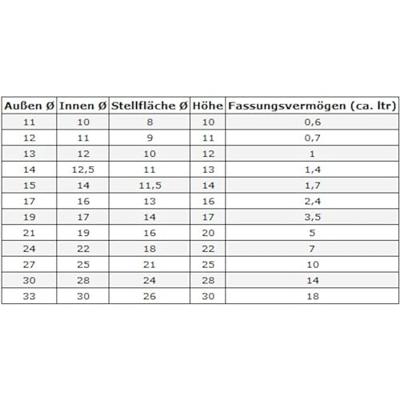 | Außen Ø | Innen Ø | Stellfläche Ø | Höhe | Fassungsvermögen (ca. ltr) |
|---|---|---|---|---|
| 11 | 10 | 8 | 10 | 0,6 |
| 12 | 11 | 9 | 11 | 0,7 |
| 13 | 12 | 10 | 12 | 1 |
| 14 | 12,5 | 11 | 13 | 1,4 |
| 15 | 14 | 11,5 | 14 | 1,7 |
| 17 | 16 | 13 | 16 | 2,4 |
| 19 | 17 | 14 | 17 | 3,5 |
| 21 | 19 | 16 | 20 | 5 |
| 24 | 22 | 18 | 22 | 7 |
| 27 | 25 | 21 | 25 | 10 |
| 30 | 28 | 24 | 28 | 14 |
| 33 | 30 | 26 | 30 | 18 |